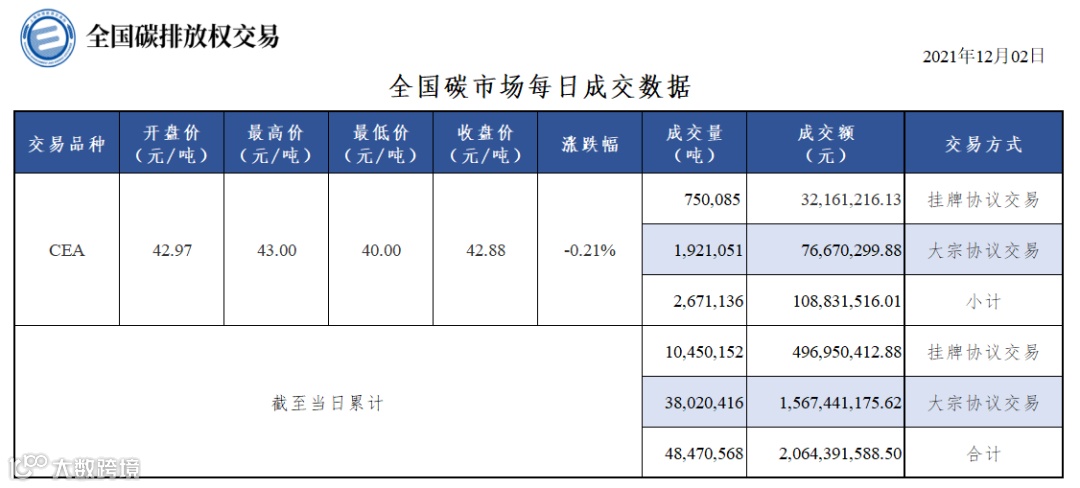 全国碳排放权交易

2021年12月02日

全国碳市场每日成交数据

| 交易品种 | 开盘价（元/吨） | 最高价（元/吨） | 最低价（元/吨） | 收盘价（元/吨） | 涨跌幅 | 成交量（吨） | 成交额（元） | 交易方式 |
|---|---|---|---|---|---|---|---|---|
| CEA | 42.97 | 43.00 | 40.00 | 42.88 | -0.21% | 750,085 | 32,161,216.13 | 挂牌协议交易 |
| | | | | | | 1,921,051 | 76,670,299.88 | 大宗协议交易 |
| | | | | | | 2,671,136 | 108,831,516.01 | 小计 |
| 截至当日累计 | | | | | | 10,450,152 | 496,950,412.88 | 挂牌协议交易 |
| | | | | | | 38,020,416 | 1,567,441,175.62 | 大宗协议交易 |
| | | | | | | 48,470,568 | 2,064,391,588.50 | 合计 |

大数跨境